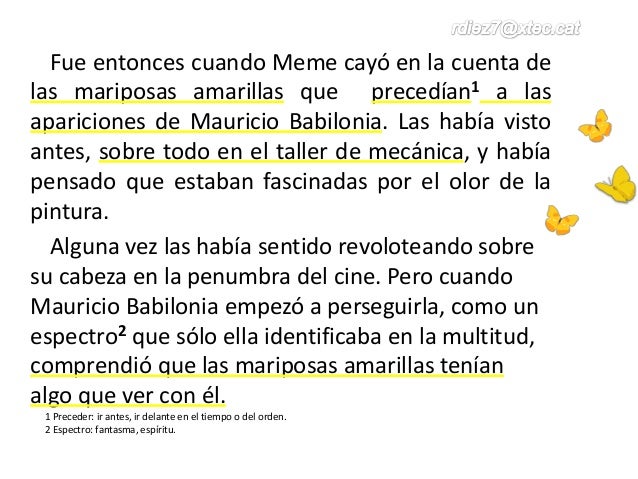 rdiez7@xtec.cat

Fue entonces cuando Meme cayó en la cuenta de las mariposas amarillas que precedían$^1$ a las apariciones de Mauricio Babilonia. Las había visto antes, sobre todo en el taller de mecánica, y había pensado que estaban fascinadas por el olor de la pintura.

Alguna vez las había sentido revoloteando sobre su cabeza en la penumbra del cine. Pero cuando Mauricio Babilonia empezó a perseguirla, como un espectro$^2$ que sólo ella identificaba en la multitud, comprendió que las mariposas amarillas tenían algo que ver con él.

1 Preceder: ir antes, ir delante en el tiempo o del orden.
2 Espectro: fantasma, espíritu.